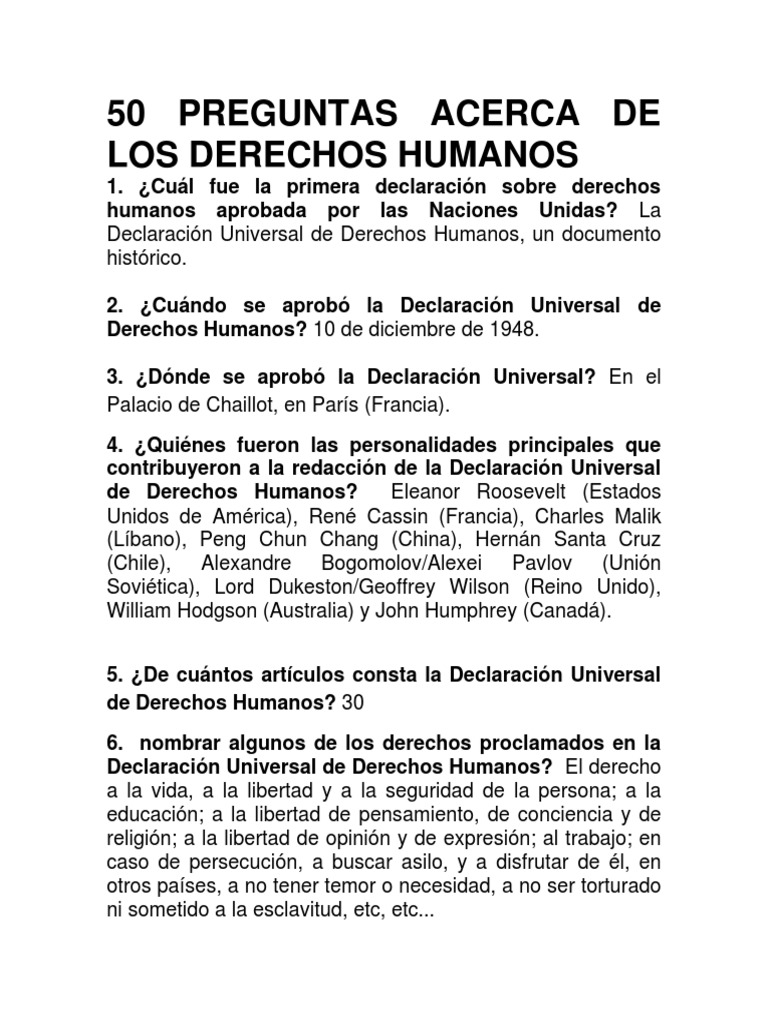 50 PREGUNTAS ACERCA DE LOS DERECHOS HUMANOS

1. ¿Cuál fue la primera declaración sobre derechos humanos aprobada por las Naciones Unidas? La Declaración Universal de Derechos Humanos, un documento histórico.

2. ¿Cuándo se aprobó la Declaración Universal de Derechos Humanos? 10 de diciembre de 1948.

3. ¿Dónde se aprobó la Declaración Universal? En el Palacio de Chaillot, en París (Francia).

4. ¿Quiénes fueron las personalidades principales que contribuyeron a la redacción de la Declaración Universal de Derechos Humanos? Eleanor Roosevelt (Estados Unidos de América), René Cassin (Francia), Charles Malik (Líbano), Peng Chun Chang (China), Hernán Santa Cruz (Chile), Alexandre Bogomolov/Alexei Pavlov (Unión Soviética), Lord Dukeston/Geoffrey Wilson (Reino Unido), William Hodgson (Australia) y John Humphrey (Canadá).

5. ¿De cuántos artículos consta la Declaración Universal de Derechos Humanos? 30

6. nombrar algunos de los derechos proclamados en la Declaración Universal de Derechos Humanos? El derecho a la vida, a la libertad y a la seguridad de la persona; a la educación; a la libertad de pensamiento, de conciencia y de religión; a la libertad de opinión y de expresión; al trabajo; en caso de persecución, a buscar asilo, y a disfrutar de él, en otros países, a no tener temor o necesidad, a no ser torturado ni sometido a la esclavitud, etc, etc...